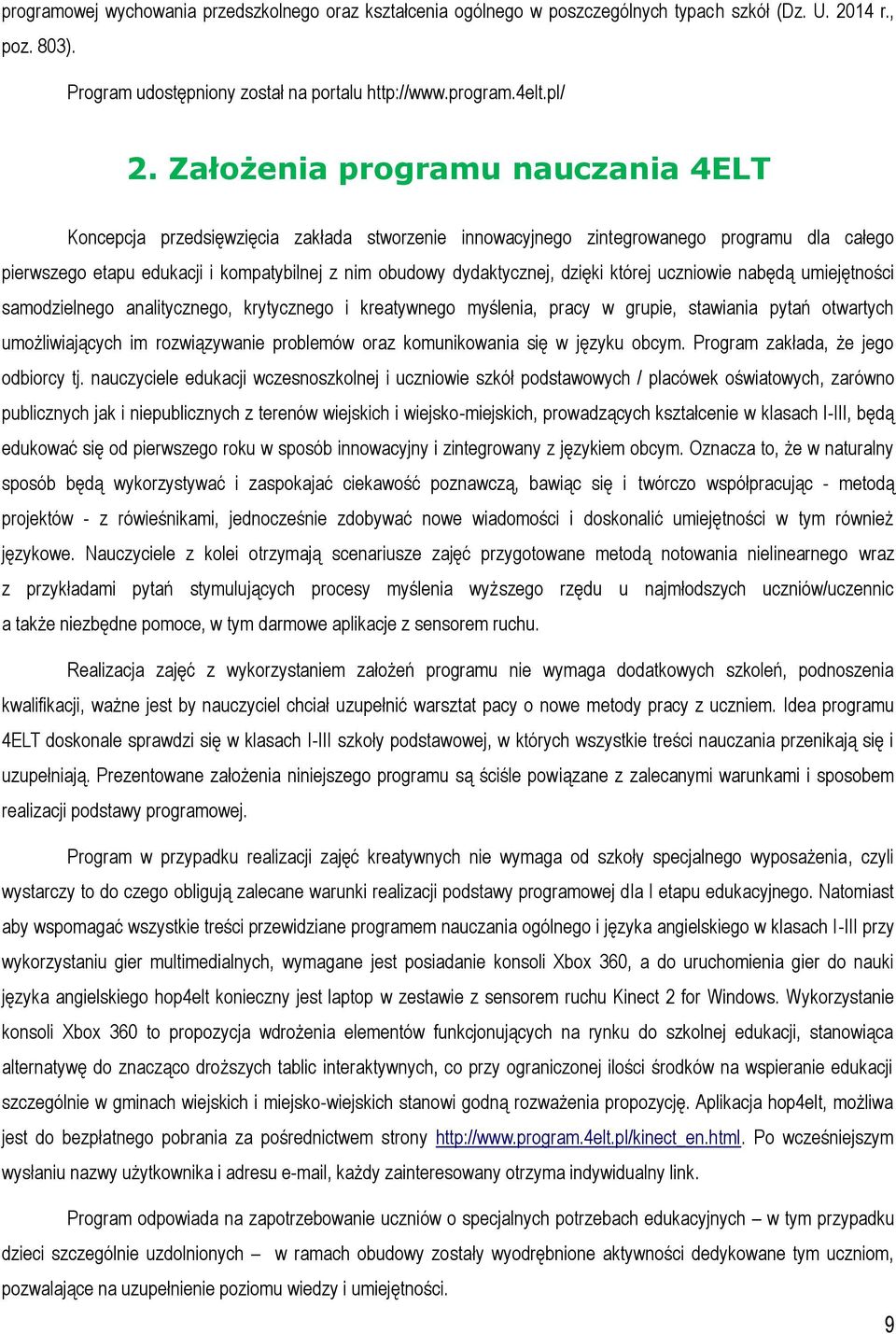 programowej wychowania przedszkolnego oraz kształcenia ogólnego w poszczególnych typach szkół (Dz. U. 2014 r., poz. 803).

Program udostępniony został na portalu http://www.program.4elt.pl/

2. Założenia programu nauczania 4ELT

Koncepcja przedsięwzięcia zakłada stworzenie innowacyjnego zintegrowanego programu dla całego pierwszego etapu edukacji i kompatybilnej z nim obudowy dydaktycznej, dzięki której uczniowie nabędą umiejętności samodzielnego analitycznego, krytycznego i kreatywnego myślenia, pracy w grupie, stawiania pytań otwartych umożliwiających im rozwiązywanie problemów oraz komunikowania się w języku obcym. Program zakłada, że jego odbiorcy tj. nauczyciele edukacji wczesnoszkolnej i uczniowie szkół podstawowych / placówek oświatowych, zarówno publicznych jak i niepublicznych z terenów wiejskich i wiejsko-miejskich, prowadzących kształcenie w klasach I-III, będą edukować się od pierwszego roku w sposób innowacyjny i zintegrowany z językiem obcym. Oznacza to, że w naturalny sposób będą wykorzystywać i zaspokajać ciekawość poznawczą, bawiąc się i twórczo współpracując - metodą projektów - z rówieśnikami, jednocześnie zdobywać nowe wiadomości i doskonalić umiejętności w tym również językowe. Nauczyciele z kolei otrzymają scenariusze zajęć przygotowane metodą notowania nielinearnego wraz z przykładami pytań stymulujących procesy myślenia wyższego rzędu u najmłodszych uczniów/uczennic a także niezbędne pomoce, w tym darmowe aplikacje z sensorem ruchu.

Realizacja zajęć z wykorzystaniem założeń programu nie wymaga dodatkowych szkoleń, podnoszenia kwalifikacji, ważne jest by nauczyciel chciał uzupełnić warsztat pacy o nowe metody pracy z uczniem. Idea programu 4ELT doskonale sprawdzi się w klasach I-III szkoły podstawowej, w których wszystkie treści nauczania przenikają się i uzupełniają. Prezentowane założenia niniejszego programu są ściśle powiązane z zalecanymi warunkami i sposobem realizacji podstawy programowej.

Program w przypadku realizacji zajęć kreatywnych nie wymaga od szkoły specjalnego wyposażenia, czyli wystarczy to do czego obligują zalecane warunki realizacji podstawy programowej dla I etapu edukacyjnego. Natomiast aby wspomagać wszystkie treści przewidziane programem nauczania ogólnego i języka angielskiego w klasach I-III przy wykorzystaniu gier multimedialnych, wymagane jest posiadanie konsoli Xbox 360, a do uruchomienia gier do nauki języka angielskiego hop4elt konieczny jest laptop w zestawie z sensorem ruchu Kinect 2 for Windows. Wykorzystanie konsoli Xbox 360 to propozycja wdrożenia elementów funkcjonujących na rynku do szkolnej edukacji, stanowiąca alternatywę do znacząco droższych tablic interaktywnych, co przy ograniczonej ilości środków na wspieranie edukacji szczególnie w gminach wiejskich i miejsko-wiejskich stanowi godną rozważenia propozycję. Aplikacja hop4elt, możliwa jest do bezpłatnego pobrania za pośrednictwem strony http://www.program.4elt.pl/kinect_en.html. Po wcześniejszym wysłaniu nazwy użytkownika i adresu e-mail, każdy zainteresowany otrzyma indywidualny link.

Program odpowiada na zapotrzebowanie uczniów o specjalnych potrzebach edukacyjnych – w tym przypadku dzieci szczególnie uzdolnionych – w ramach obudowy zostały wyodrębnione aktywności dedykowane tym uczniom, pozwalające na uzupełnienie poziomu wiedzy i umiejętności.

9